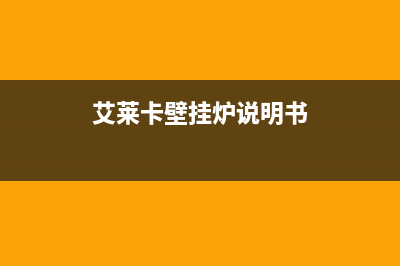 艾莱卡壁挂炉说明书